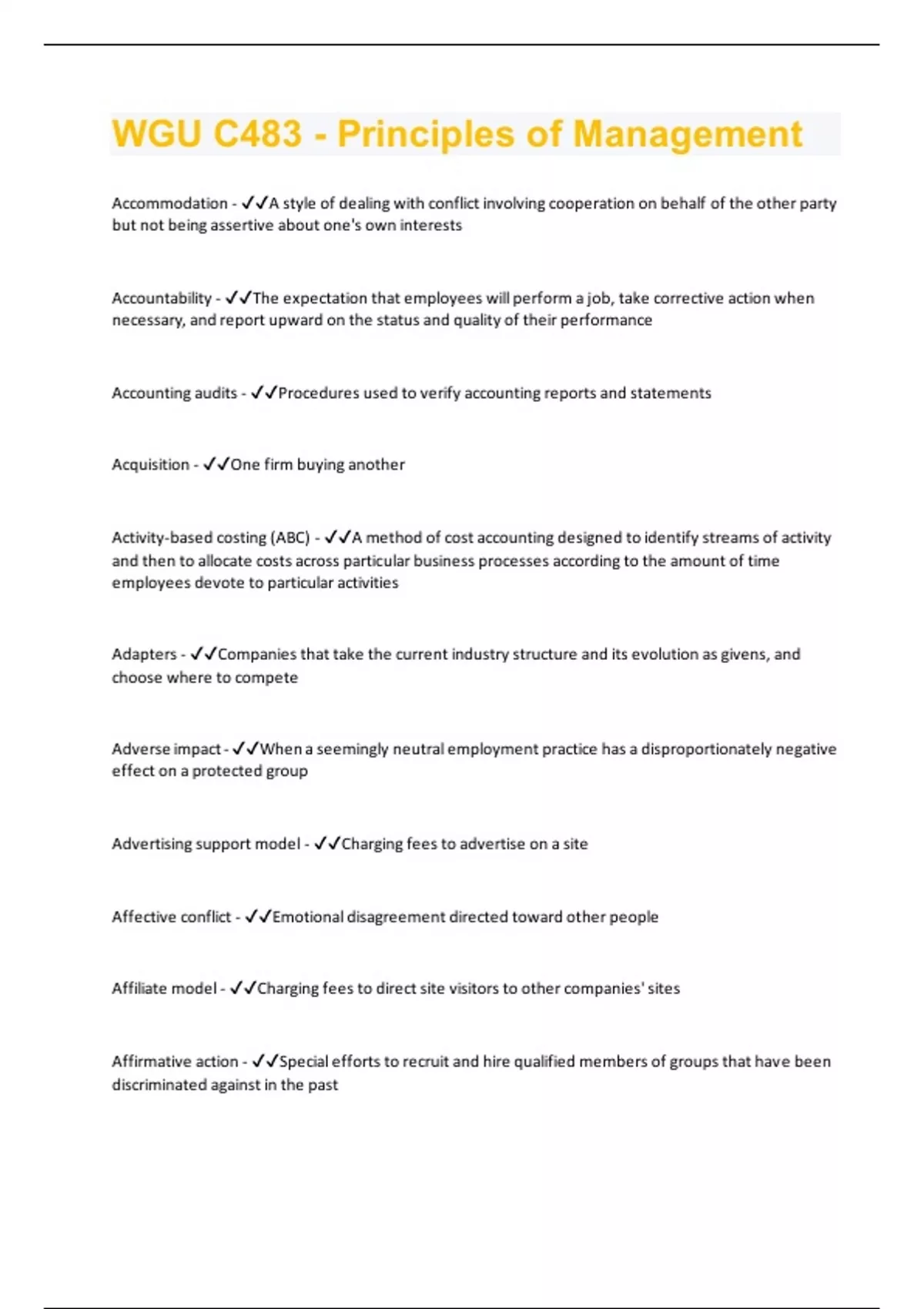 WGU C483 - Principles of Management

Accommodation - ✓✓A style of dealing with conflict involving cooperation on behalf of the other party but not being assertive about one's own interests

Accountability - ✓✓The expectation that employees will perform a job, take corrective action when necessary, and report upward on the status and quality of their performance

Accounting audits - ✓✓Procedures used to verify accounting reports and statements

Acquisition - ✓✓One firm buying another

Activity-based costing (ABC) - ✓✓A method of cost accounting designed to identify streams of activity and then to allocate costs across particular business processes according to the amount of time employees devote to particular activities

Adapters - ✓✓Companies that take the current industry structure and its evolution as givens, and choose where to compete

Adverse impact - ✓✓When a seemingly neutral employment practice has a disproportionately negative effect on a protected group

Advertising support model - ✓✓Charging fees to advertise on a site

Affective conflict - ✓✓Emotional disagreement directed toward other people

Affiliate model - ✓✓Charging fees to direct site visitors to other companies' sites

Affirmative action - ✓✓Special efforts to recruit and hire qualified members of groups that have been discriminated against in the past